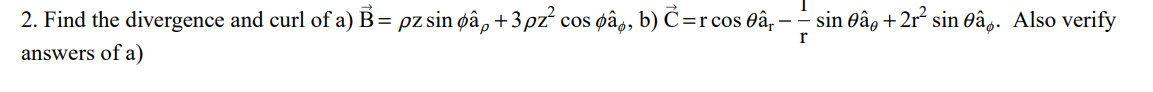 2. Find the divergence and curl of a) $\vec{B} = \rho z \sin\phi \hat{a}_\rho + 3\rho z^2 \cos\phi \hat{a}_\phi$, b) $\vec{C} = r\cos\theta \hat{a}_r - \frac{1}{r}\sin\theta \hat{a}_\theta + 2r^2 \sin\theta \hat{a}_\phi$. Also verify answers of a)